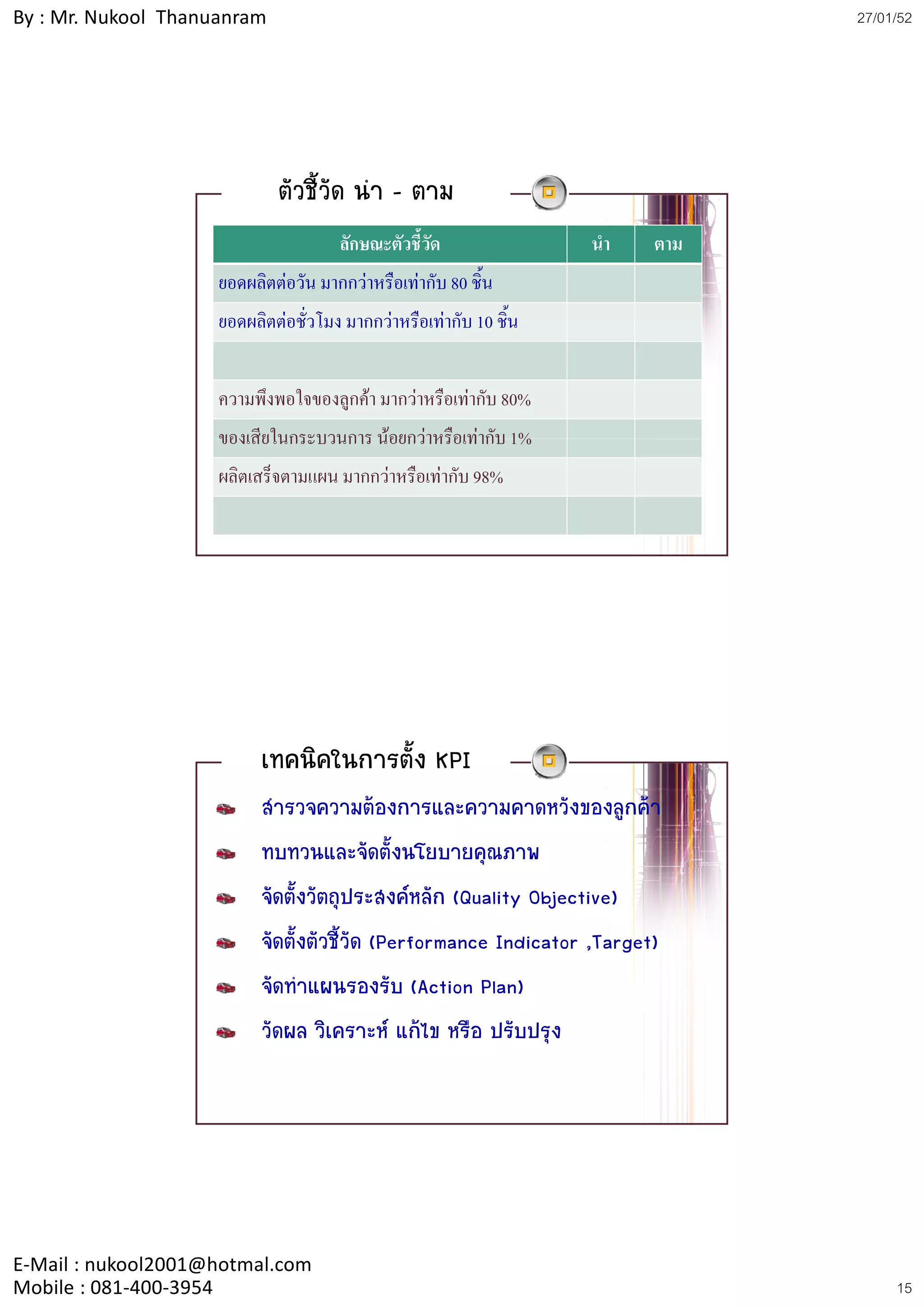 By : Mr. Nukool Thanuanram

27/01/52

ตัวชี้วัด นำ - ตาม

| ลักษณะตัวชี้วัด | นำ | ตาม |
|---|---|---|
| ยอดผลิตต่อวัน มากกว่าหรือเท่ากับ 80 ชิ้น | | |
| ยอดผลิตต่อชั่วโมง มากกว่าหรือเท่ากับ 10 ชิ้น | | |
| | | |
| ความพึงพอใจของลูกค้า มากว่าหรือเท่ากับ 80% | | |
| ของเสียในกระบวนการ น้อยกว่าหรือเท่ากับ 1% | | |
| ผลิตเสร็จตามแผน มากกว่าหรือเท่ากับ 98% | | |
| | | |

เทคนิคในการตั้ง KPI

สำรวจความต้องการและความคาดหวังของลูกค้า

ทบทวนและจัดตั้งนโยบายคุณภาพ

จัดตั้งวัตถุประสงค์หลัก (Quality Objective)

จัดตั้งตัวชี้วัด (Performance Indicator ,Target)

จัดทำแผนรองรับ (Action Plan)

วัดผล วิเคราะห์ แก้ไข หรือ ปรับปรุง

E-Mail : nukool2001@hotmal.com
Mobile : 081-400-3954

15